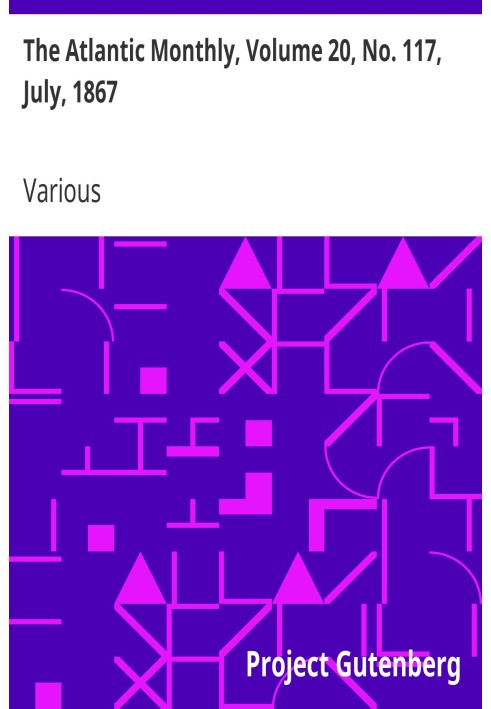 The Atlantic Monthly, Volume 20, No. 117, July, 1867

Various

Project Gutenberg